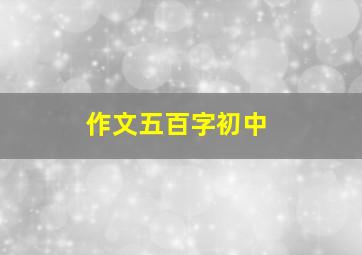 作文五百字初中